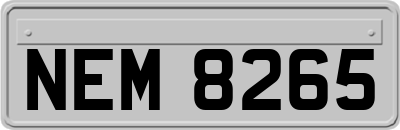 NEM 8265